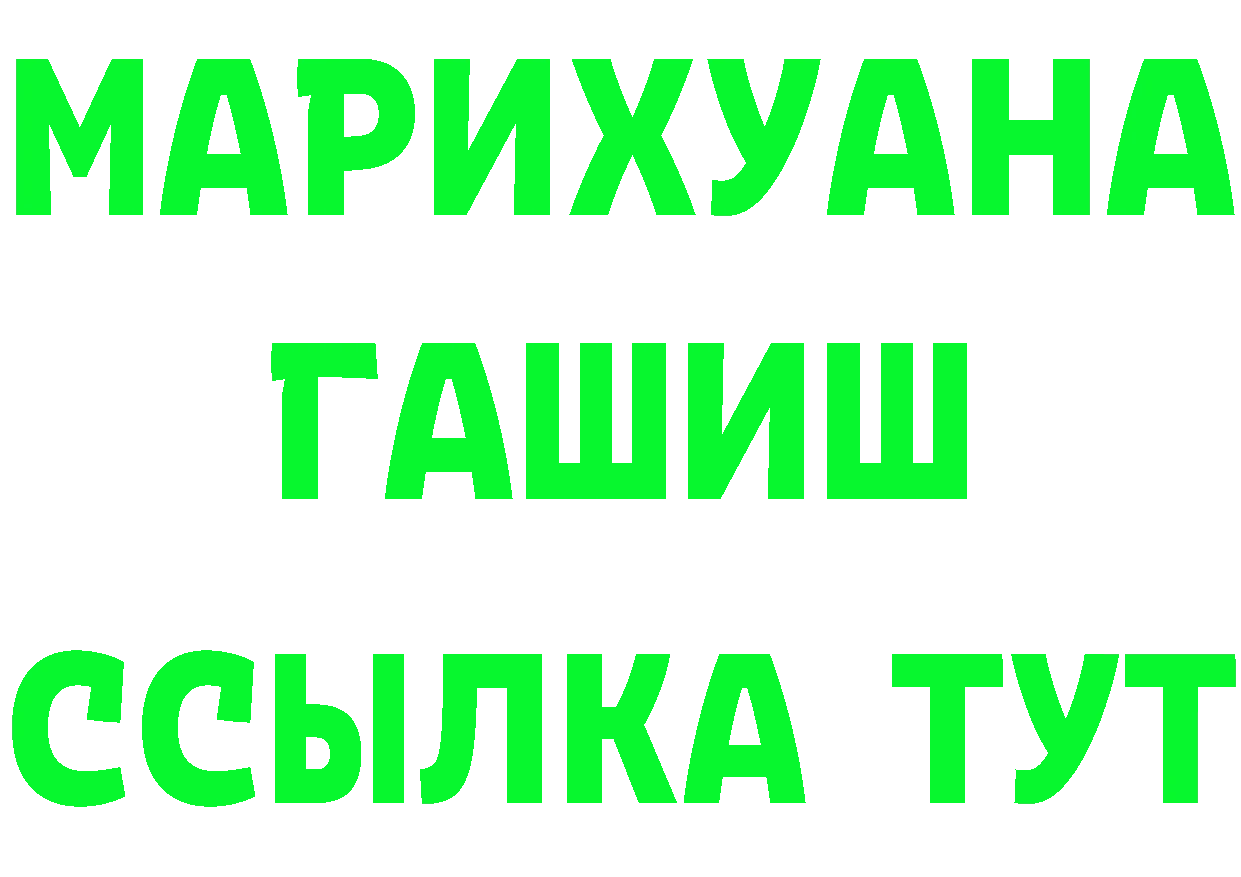 МАРИХУАНА
ГАШИШ
ССЫЛКА ТУТ